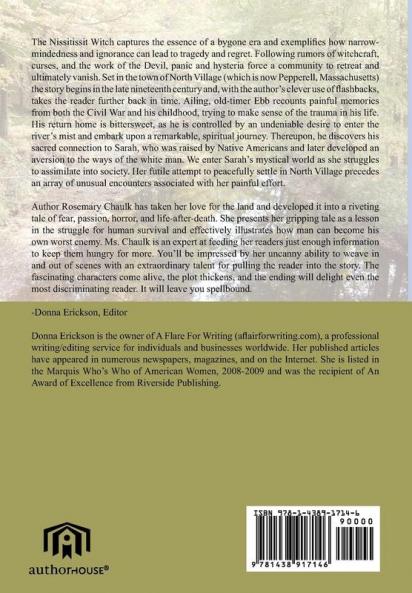 The Nissitissit Witch captures the essence of a bygone era and exemplifies how narrow-mindedness and ignorance can lead to tragedy and regret. Following rumors of witchcraft, curses, and the work of the Devil, panic and hysteria force a community to retreat and ultimately vanish. Set in the town of North Village (which is now Pepperell, Massachusetts) the story begins in the late nineteenth century and, with the author's clever use of flashbacks, takes the reader further back in time. Ailing, old-timer Ebb recounts painful memories from both the Civil War and his childhood, trying to make sense of the trauma in his life. His return home is bittersweet, as he is controlled by an undeniable desire to enter the river's mist and embark upon a remarkable, spiritual journey. Thereupon, he discovers his sacred connection to Sarah, who was raised by Native Americans and later developed an aversion to the ways of the white man. We enter Sarah's mystical world as she struggles to assimilate into society. Her futile attempt to peacefully settle in North Village precedes an array of unusual encounters associated with her painful effort.

Author Rosemary Chaulk has taken her love for the land and developed it into a riveting tale of fear, passion, horror, and life-after-death. She presents her gripping tale as a lesson in the struggle for human survival and effectively illustrates how man can become his own worst enemy. Ms. Chaulk is an expert at feeding her readers just enough information to keep them hungry for more. You'll be impressed by her uncanny ability to weave in and out of scenes with an extraordinary talent for pulling the reader into the story. The fascinating characters come alive, the plot thickens, and the ending will delight even the most discriminating reader. It will leave you spellbound.

-Donna Erickson, Editor

Donna Erickson is the owner of A Flare For Writing (aflairforwriting.com), a professional writing/editing service for individuals and businesses worldwide. Her published articles have appeared in numerous newspapers, magazines, and on the Internet. She is listed in the Marquis Who's Who of American Women, 2008-2009 and was the recipient of An Award of Excellence from Riverside Publishing.

authorHOUSE®

ISBN 978-1-4389-1714-6
90000
9 781438 917146